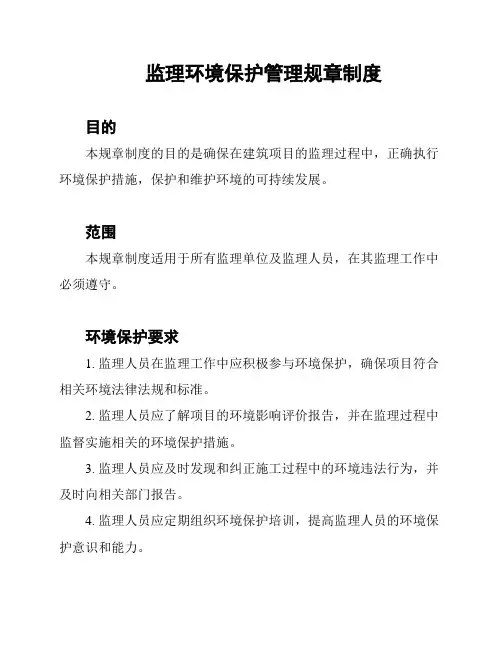 监理环境保护管理规章制度

目的

本规章制度的目的是确保在建筑项目的监理过程中，正确执行环境保护措施，保护和维护环境的可持续发展。

范围

本规章制度适用于所有监理单位及监理人员，在其监理工作中必须遵守。

环境保护要求

1. 监理人员在监理工作中应积极参与环境保护，确保项目符合相关环境法律法规和标准。

2. 监理人员应了解项目的环境影响评价报告，并在监理过程中监督实施相关的环境保护措施。

3. 监理人员应及时发现和纠正施工过程中的环境违法行为，并及时向相关部门报告。

4. 监理人员应定期组织环境保护培训，提高监理人员的环境保护意识和能力。